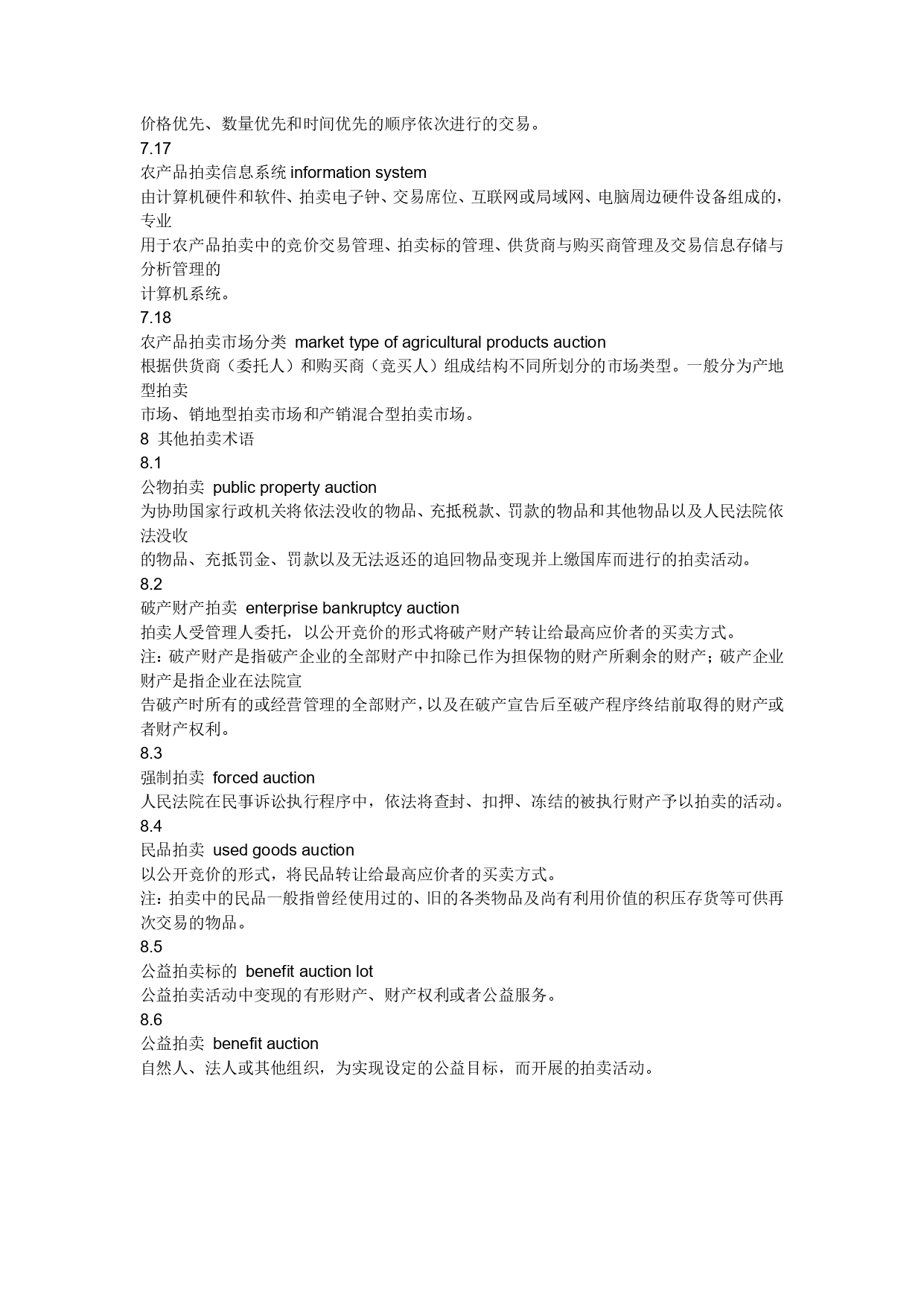 价格优先、数量优先和时间优先的顺序依次进行的交易。
7.17
农产品拍卖信息系统 information system
由计算机硬件和软件、拍卖电子钟、交易席位、互联网或局域网、电脑周边硬件设备组成的，专业
用于农产品拍卖中的竞价交易管理、拍卖标的管理、供货商与购买商管理及交易信息存储与分析管理的
计算机系统。
7.18
农产品拍卖市场分类 market type of agricultural products auction
根据供货商（委托人）和购买商（竞买人）组成结构不同所划分的市场类型。一般分为产地型拍卖
市场、销地型拍卖市场和产销混合型拍卖市场。
8 其他拍卖术语
8.1
公物拍卖 public property auction
为协助国家行政机关将依法没收的物品、充抵税款、罚款的物品和其他物品以及人民法院依法没收
的物品、充抵罚金、罚款以及无法返还的追回物品变现并上缴国库而进行的拍卖活动。
8.2
破产财产拍卖 enterprise bankruptcy auction
拍卖人受管理人委托，以公开竞价的形式将破产财产转让给最高应价者的买卖方式。
注：破产财产是指破产企业的全部财产中扣除已作为担保物的财产所剩余的财产；破产企业财产是指企业在法院宣
告破产时所有的或经营管理的全部财产，以及在破产宣告后至破产程序终结前取得的财产或者财产权利。
8.3
强制拍卖 forced auction
人民法院在民事诉讼执行程序中，依法将查封、扣押、冻结的被执行财产予以拍卖的活动。
8.4
民品拍卖 used goods auction
以公开竞价的形式，将民品转让给最高应价者的买卖方式。
注：拍卖中的民品一般指曾经使用过的、旧的各类物品及尚有利用价值的积压存货等可供再次交易的物品。
8.5
公益拍卖标的 benefit auction lot
公益拍卖活动中变现的有形财产、财产权利或者公益服务。
8.6
公益拍卖 benefit auction
自然人、法人或其他组织，为实现设定的公益目标，而开展的拍卖活动。